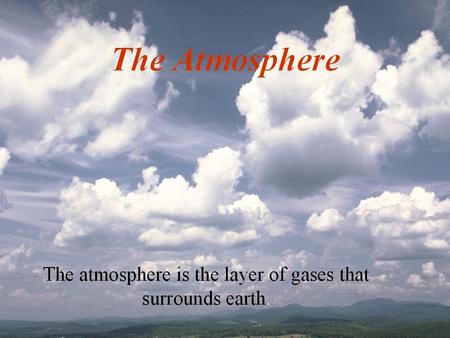 The Atmosphere

The atmosphere is the layer of gases that surrounds earth.